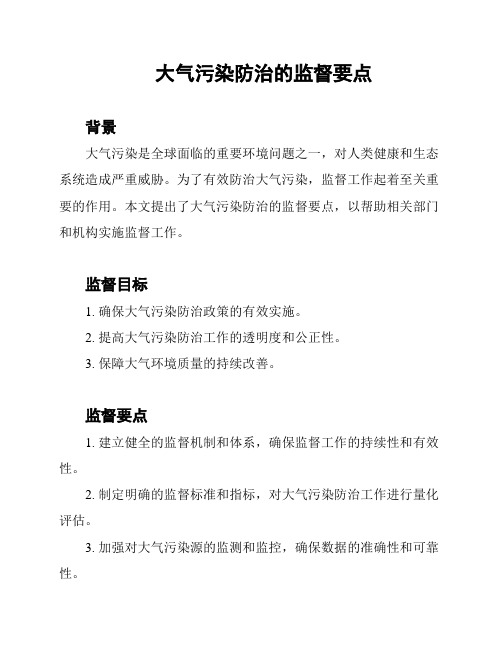 大气污染防治的监督要点

背景

大气污染是全球面临的重要环境问题之一，对人类健康和生态系统造成严重威胁。为了有效防治大气污染，监督工作起着至关重要的作用。本文提出了大气污染防治的监督要点，以帮助相关部门和机构实施监督工作。

监督目标

1. 确保大气污染防治政策的有效实施。

2. 提高大气污染防治工作的透明度和公正性。

3. 保障大气环境质量的持续改善。

监督要点

1. 建立健全的监督机制和体系，确保监督工作的持续性和有效性。

2. 制定明确的监督标准和指标，对大气污染防治工作进行量化评估。

3. 加强对大气污染源的监测和监控，确保数据的准确性和可靠性。